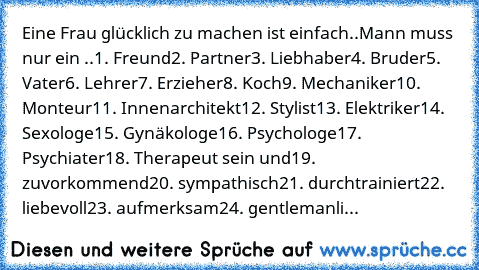 Eine Frau glücklich zu machen ist einfach..Mann muss nur ein ..1. Freund2. Partner3. Liebhaber4. Bruder5. Vater6. Lehrer7. Erzieher8. Koch9. Mechaniker10. Monteur11. Innenarchitekt12. Stylist13. Elektriker14. Sexologe15. Gynäkologe16. Psychologe17. Psychiater18. Therapeut sein und19. zuvorkommend20. sympathisch21. durchtrainiert22. liebevoll23. aufmerksam24. gentlemanli...

Diesen und weitere Sprüche auf www.sprüche.cc